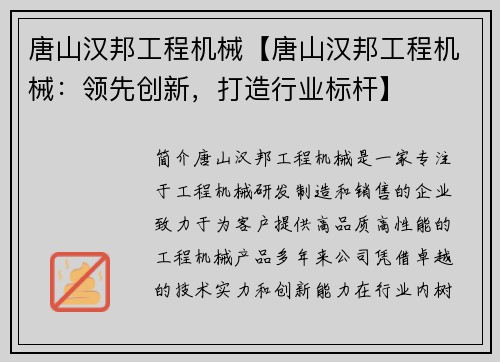 唐山汉邦工程机械【唐山汉邦工程机械：领先创新，打造行业标杆】

简介唐山汉邦工程机械是一家专注于工程机械研发制造和销售的企业致力于为客户提供高品质高性能的工程机械产品多年来公司凭借卓越的技术实力和创新能力在行业内树